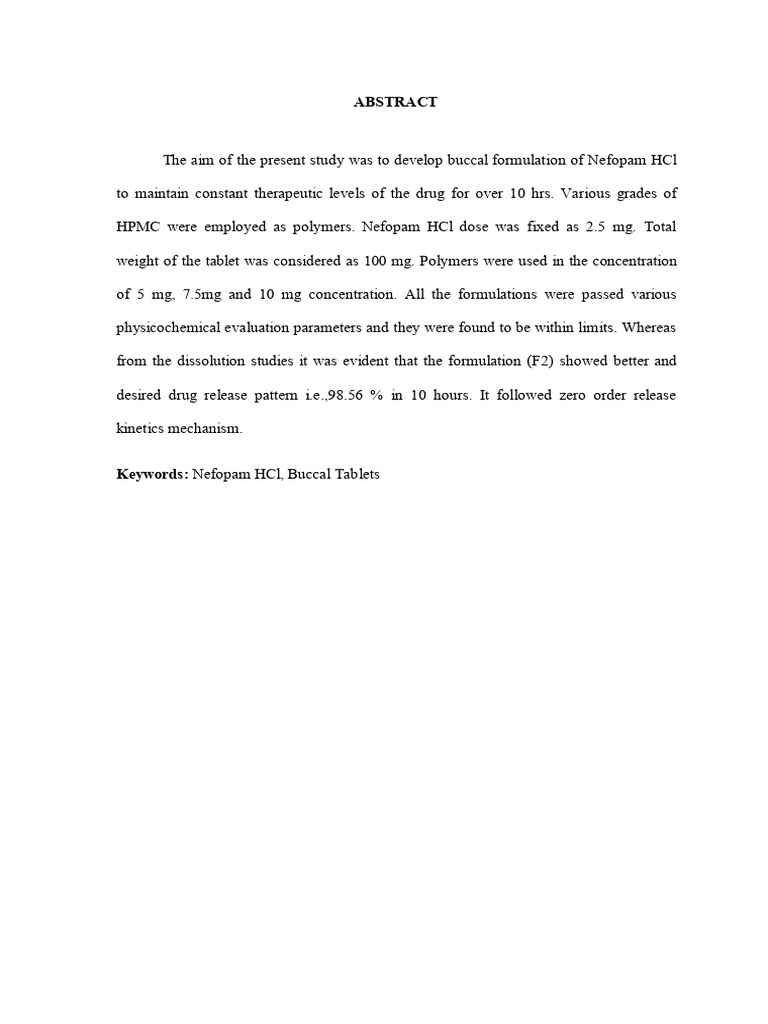 ABSTRACT

The aim of the present study was to develop buccal formulation of Nefopam HCl to maintain constant therapeutic levels of the drug for over 10 hrs. Various grades of HPMC were employed as polymers. Nefopam HCl dose was fixed as 2.5 mg. Total weight of the tablet was considered as 100 mg. Polymers were used in the concentration of 5 mg, 7.5mg and 10 mg concentration. All the formulations were passed various physicochemical evaluation parameters and they were found to be within limits. Whereas from the dissolution studies it was evident that the formulation (F2) showed better and desired drug release pattern i.e.,98.56 % in 10 hours. It followed zero order release kinetics mechanism.

Keywords: Nefopam HCl, Buccal Tablets